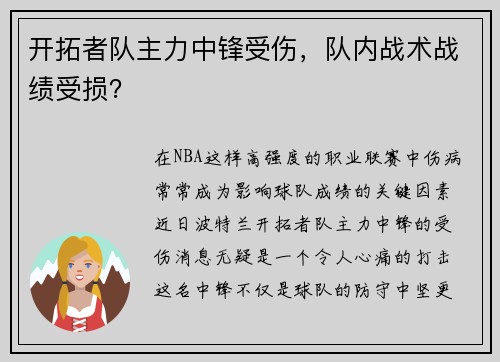 开拓者队主力中锋受伤，队内战术战绩受损？

在NBA这样高强度的职业联赛中伤病常常成为影响球队成绩的关键因素近日波特兰开拓者队主力中锋的受伤消息无疑是一个令人心痛的打击这名中锋不仅是球队的防守中坚更